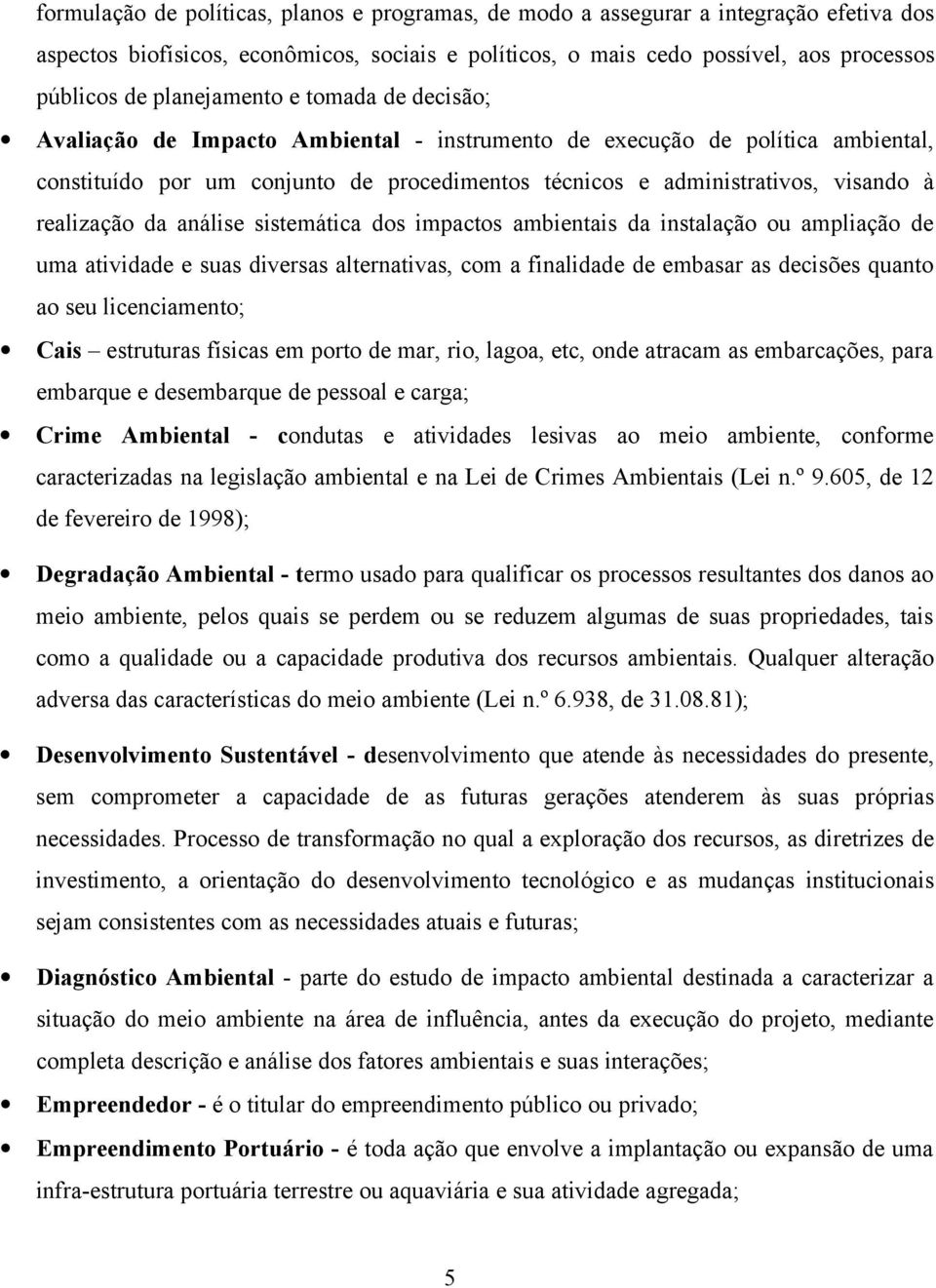 formulação de políticas, planos e programas, de modo a assegurar a integração efetiva dos aspectos biofísicos, econômicos, sociais e políticos, o mais cedo possível, aos processos públicos de planejamento e tomada de decisão;

• Avaliação de Impacto Ambiental - instrumento de execução de política ambiental, constituído por um conjunto de procedimentos técnicos e administrativos, visando à realização da análise sistemática dos impactos ambientais da instalação ou ampliação de uma atividade e suas diversas alternativas, com a finalidade de embasar as decisões quanto ao seu licenciamento;

• Cais – estruturas físicas em porto de mar, rio, lagoa, etc, onde atracam as embarcações, para embarque e desembarque de pessoal e carga;

• Crime Ambiental - condutas e atividades lesivas ao meio ambiente, conforme caracterizadas na legislação ambiental e na Lei de Crimes Ambientais (Lei n.º 9.605, de 12 de fevereiro de 1998);

• Degradação Ambiental - termo usado para qualificar os processos resultantes dos danos ao meio ambiente, pelos quais se perdem ou se reduzem algumas de suas propriedades, tais como a qualidade ou a capacidade produtiva dos recursos ambientais. Qualquer alteração adversa das características do meio ambiente (Lei n.º 6.938, de 31.08.81);

• Desenvolvimento Sustentável - desenvolvimento que atende às necessidades do presente, sem comprometer a capacidade de as futuras gerações atenderem às suas próprias necessidades. Processo de transformação no qual a exploração dos recursos, as diretrizes de investimento, a orientação do desenvolvimento tecnológico e as mudanças institucionais sejam consistentes com as necessidades atuais e futuras;

• Diagnóstico Ambiental - parte do estudo de impacto ambiental destinada a caracterizar a situação do meio ambiente na área de influência, antes da execução do projeto, mediante completa descrição e análise dos fatores ambientais e suas interações;

• Empreendedor - é o titular do empreendimento público ou privado;

• Empreendimento Portuário - é toda ação que envolve a implantação ou expansão de uma infra-estrutura portuária terrestre ou aquaviária e sua atividade agregada;

5